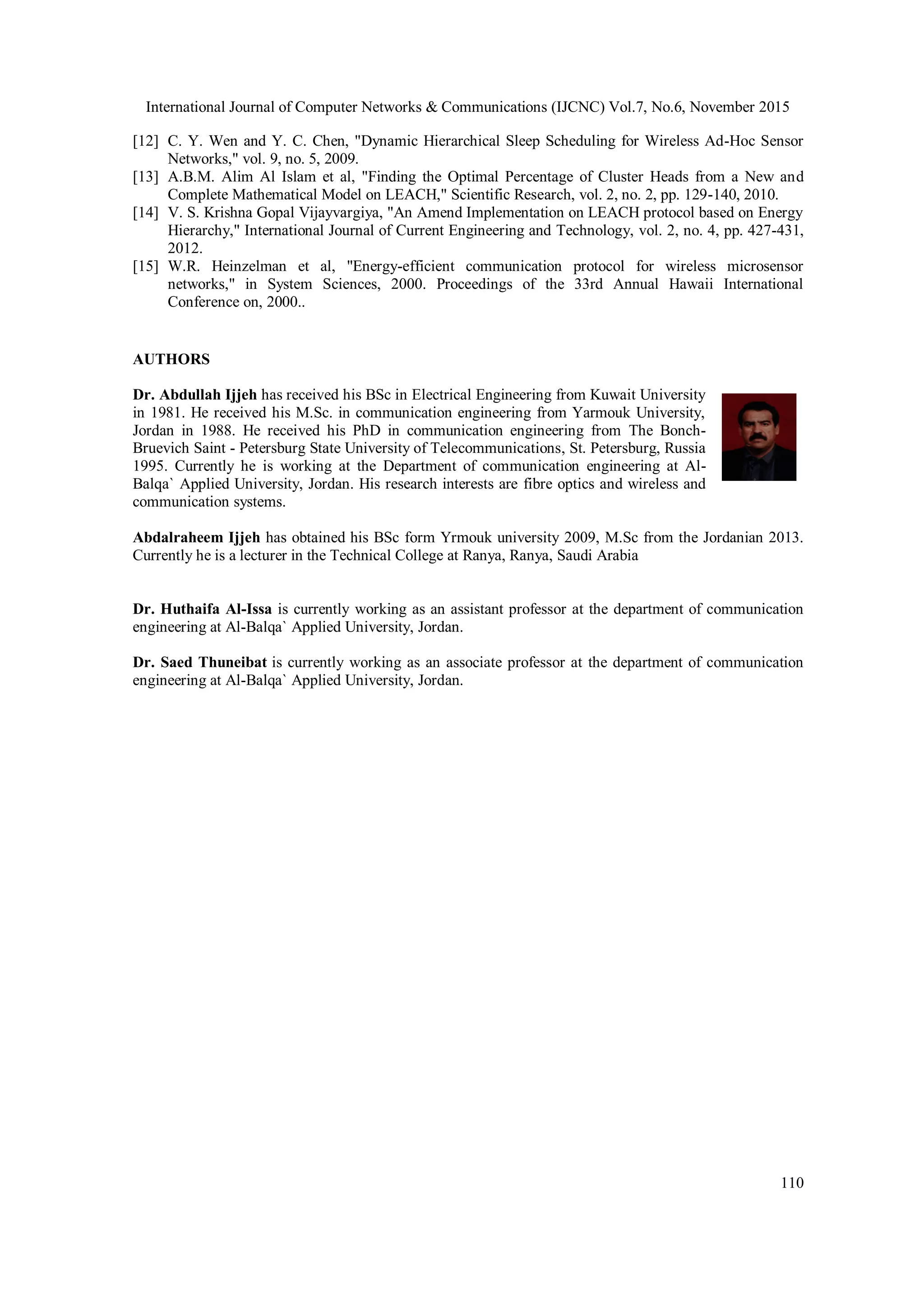 International Journal of Computer Networks & Communications (IJCNC) Vol.7, No.6, November 2015

[12] C. Y. Wen and Y. C. Chen, "Dynamic Hierarchical Sleep Scheduling for Wireless Ad-Hoc Sensor Networks," vol. 9, no. 5, 2009.
[13] A.B.M. Alim Al Islam et al, "Finding the Optimal Percentage of Cluster Heads from a New and Complete Mathematical Model on LEACH," Scientific Research, vol. 2, no. 2, pp. 129-140, 2010.
[14] V. S. Krishna Gopal Vijayvargiya, "An Amend Implementation on LEACH protocol based on Energy Hierarchy," International Journal of Current Engineering and Technology, vol. 2, no. 4, pp. 427-431, 2012.
[15] W.R. Heinzelman et al, "Energy-efficient communication protocol for wireless microsensor networks," in System Sciences, 2000. Proceedings of the 33rd Annual Hawaii International Conference on, 2000..

AUTHORS

Dr. Abdullah Ijjeh has received his BSc in Electrical Engineering from Kuwait University in 1981. He received his M.Sc. in communication engineering from Yarmouk University, Jordan in 1988. He received his PhD in communication engineering from The Bonch-Bruevich Saint - Petersburg State University of Telecommunications, St. Petersburg, Russia 1995. Currently he is working at the Department of communication engineering at Al-Balqa` Applied University, Jordan. His research interests are fibre optics and wireless and communication systems.

Abdalraheem Ijjeh has obtained his BSc form Yrmouk university 2009, M.Sc from the Jordanian 2013. Currently he is a lecturer in the Technical College at Ranya, Ranya, Saudi Arabia

Dr. Huthaifa Al-Issa is currently working as an assistant professor at the department of communication engineering at Al-Balqa` Applied University, Jordan.

Dr. Saed Thuneibat is currently working as an associate professor at the department of communication engineering at Al-Balqa` Applied University, Jordan.

110